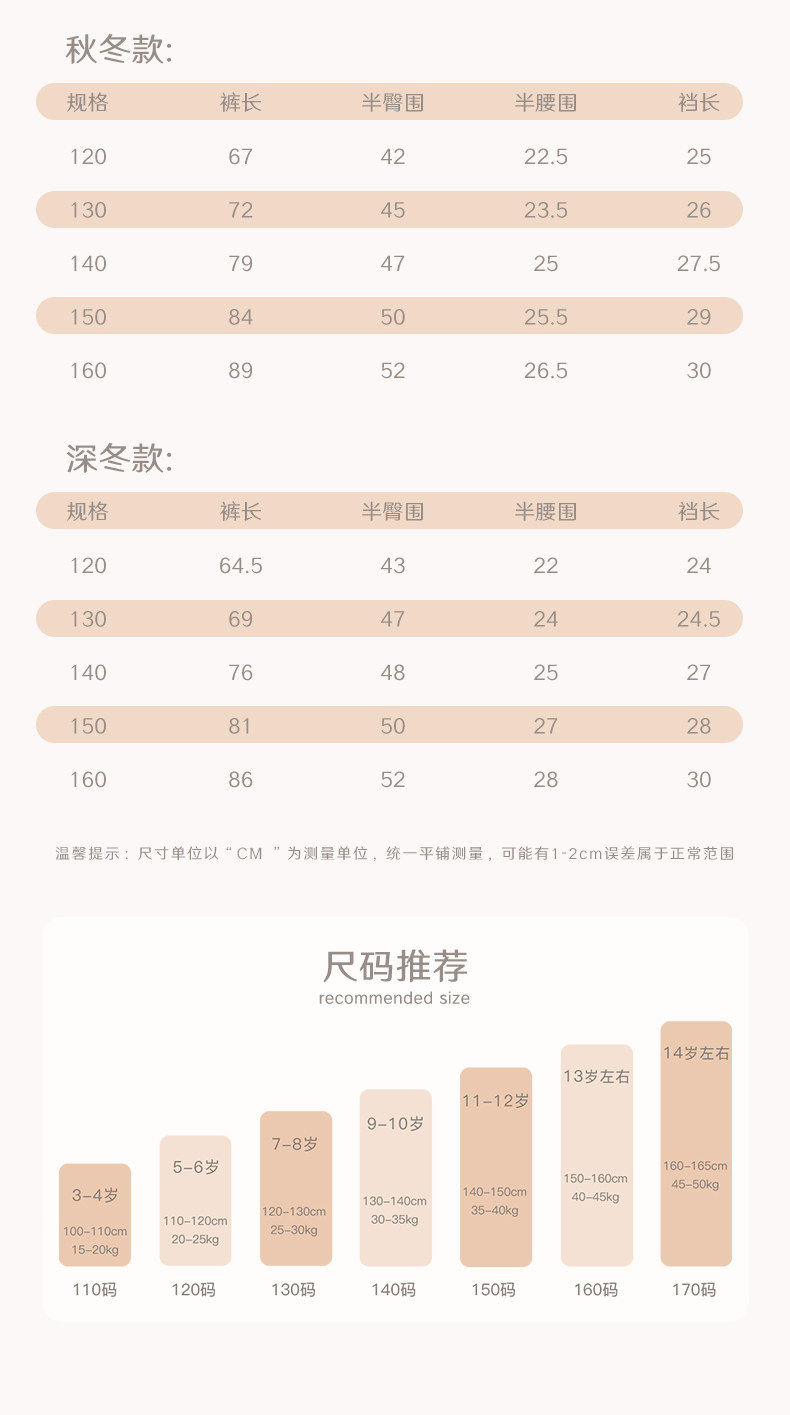 秋冬款:

| 规格 | 裤长 | 半臀围 | 半腰围 | 裆长 |
|---|---|---|---|---|
| 120 | 67 | 42 | 22.5 | 25 |
| 130 | 72 | 45 | 23.5 | 26 |
| 140 | 79 | 47 | 25 | 27.5 |
| 150 | 84 | 50 | 25.5 | 29 |
| 160 | 89 | 52 | 26.5 | 30 |

深冬款:

| 规格 | 裤长 | 半臀围 | 半腰围 | 裆长 |
|---|---|---|---|---|
| 120 | 64.5 | 43 | 22 | 24 |
| 130 | 69 | 47 | 24 | 24.5 |
| 140 | 76 | 48 | 25 | 27 |
| 150 | 81 | 50 | 27 | 28 |
| 160 | 86 | 52 | 28 | 30 |

温馨提示：尺寸单位以“CM ”为测量单位，统一平铺测量，可能有1-2cm误差属于正常范围

尺码推荐
recommended size

3-4岁
100-110cm
15-20kg
110码

5-6岁
110-120cm
20-25kg
120码

7-8岁
120-130cm
25-30kg
130码

9-10岁
130-140cm
30-35kg
140码

11-12岁
140-150cm
35-40kg
150码

13岁左右
150-160cm
40-45kg
160码

14岁左右
160-165cm
45-50kg
170码